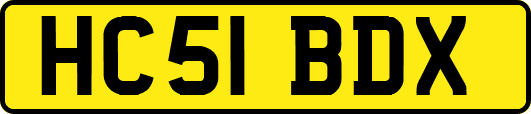 HC51 BDX